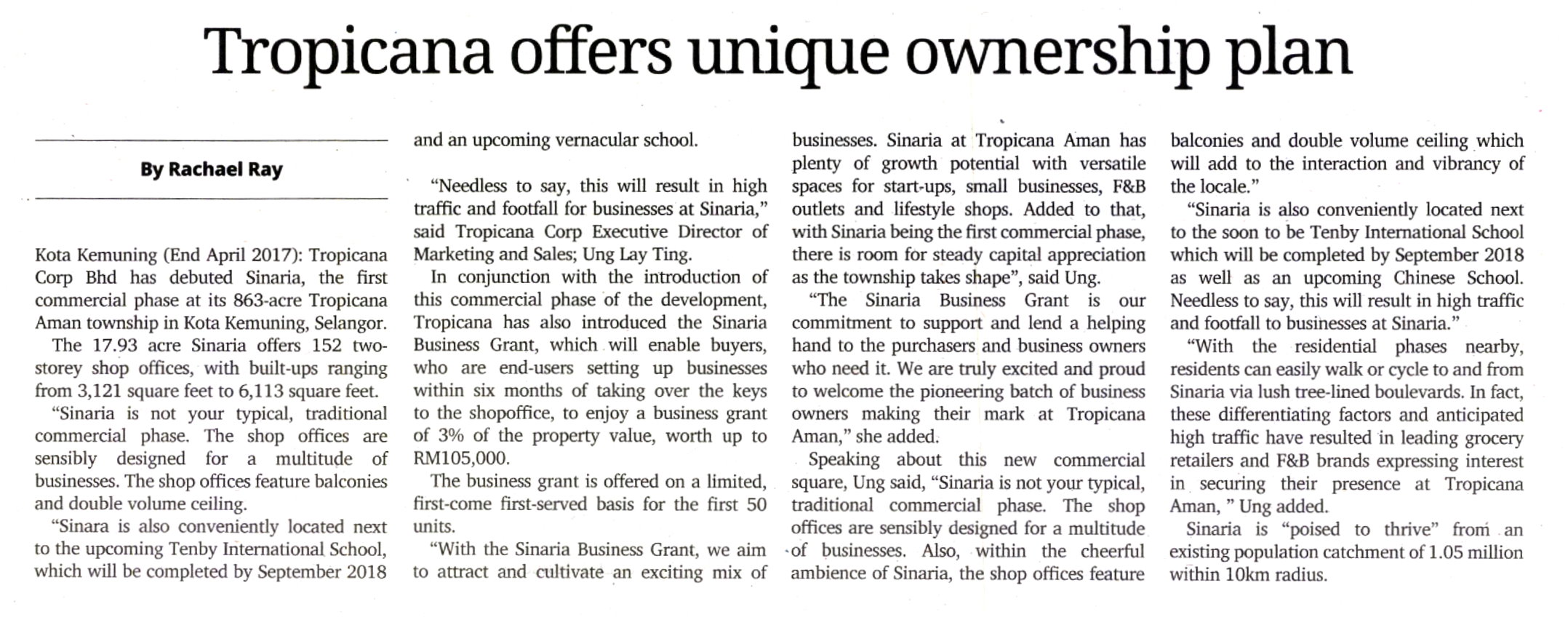 Tropicana offers unique ownership plan

By Rachael Ray

Kota Kemuning (End April 2017): Tropicana Corp Bhd has debuted Sinaria, the first commercial phase at its 863-acre Tropicana Aman township in Kota Kemuning, Selangor.

The 17.93 acre Sinaria offers 152 two-storey shop offices, with built-ups ranging from 3,121 square feet to 6,113 square feet.

"Sinaria is not your typical, traditional commercial phase. The shop offices are sensibly designed for a multitude of businesses. The shop offices feature balconies and double volume ceiling.

"Sinara is also conveniently located next to the upcoming Tenby International School, which will be completed by September 2018 and an upcoming vernacular school.

"Needless to say, this will result in high traffic and footfall for businesses at Sinaria," said Tropicana Corp Executive Director of Marketing and Sales; Ung Lay Ting.

In conjunction with the introduction of this commercial phase of the development, Tropicana has also introduced the Sinaria Business Grant, which will enable buyers, who are end-users setting up businesses within six months of taking over the keys to the shopoffice, to enjoy a business grant of 3% of the property value, worth up to RM105,000.

The business grant is offered on a limited, first-come first-served basis for the first 50 units.

"With the Sinaria Business Grant, we aim to attract and cultivate an exciting mix of businesses. Sinaria at Tropicana Aman has plenty of growth potential with versatile spaces for start-ups, small businesses, F&B outlets and lifestyle shops. Added to that, with Sinaria being the first commercial phase, there is room for steady capital appreciation as the township takes shape", said Ung.

"The Sinaria Business Grant is our commitment to support and lend a helping hand to the purchasers and business owners who need it. We are truly excited and proud to welcome the pioneering batch of business owners making their mark at Tropicana Aman," she added.

Speaking about this new commercial square, Ung said, "Sinaria is not your typical, traditional commercial phase. The shop offices are sensibly designed for a multitude of businesses. Also, within the cheerful ambience of Sinaria, the shop offices feature balconies and double volume ceiling which will add to the interaction and vibrancy of the locale."

"Sinaria is also conveniently located next to the soon to be Tenby International School which will be completed by September 2018 as well as an upcoming Chinese School. Needless to say, this will result in high traffic and footfall to businesses at Sinaria."

"With the residential phases nearby, residents can easily walk or cycle to and from Sinaria via lush tree-lined boulevards. In fact, these differentiating factors and anticipated high traffic have resulted in leading grocery retailers and F&B brands expressing interest in securing their presence at Tropicana Aman, " Ung added.

Sinaria is "poised to thrive" from an existing population catchment of 1.05 million within 10km radius.